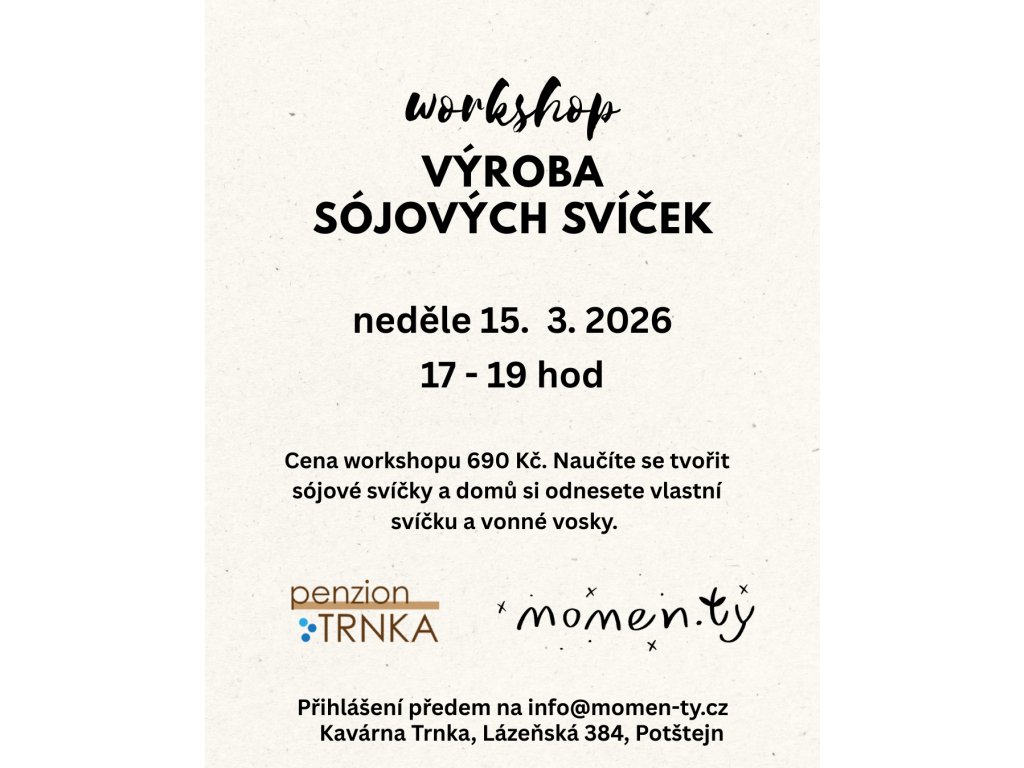 workshop
VÝROBA
SÓJOVÝCH SVÍČEK

neděle 15. 3. 2026
17 - 19 hod

Cena workshopu 690 Kč. Naučíte se tvořit sójové svíčky a domů si odnesete vlastní svíčku a vonné vosky.

penzion
TRNKA

momen.ty

Přihlášení předem na info@momen-ty.cz
Kavárna Trnka, Lázeňská 384, Potštejn